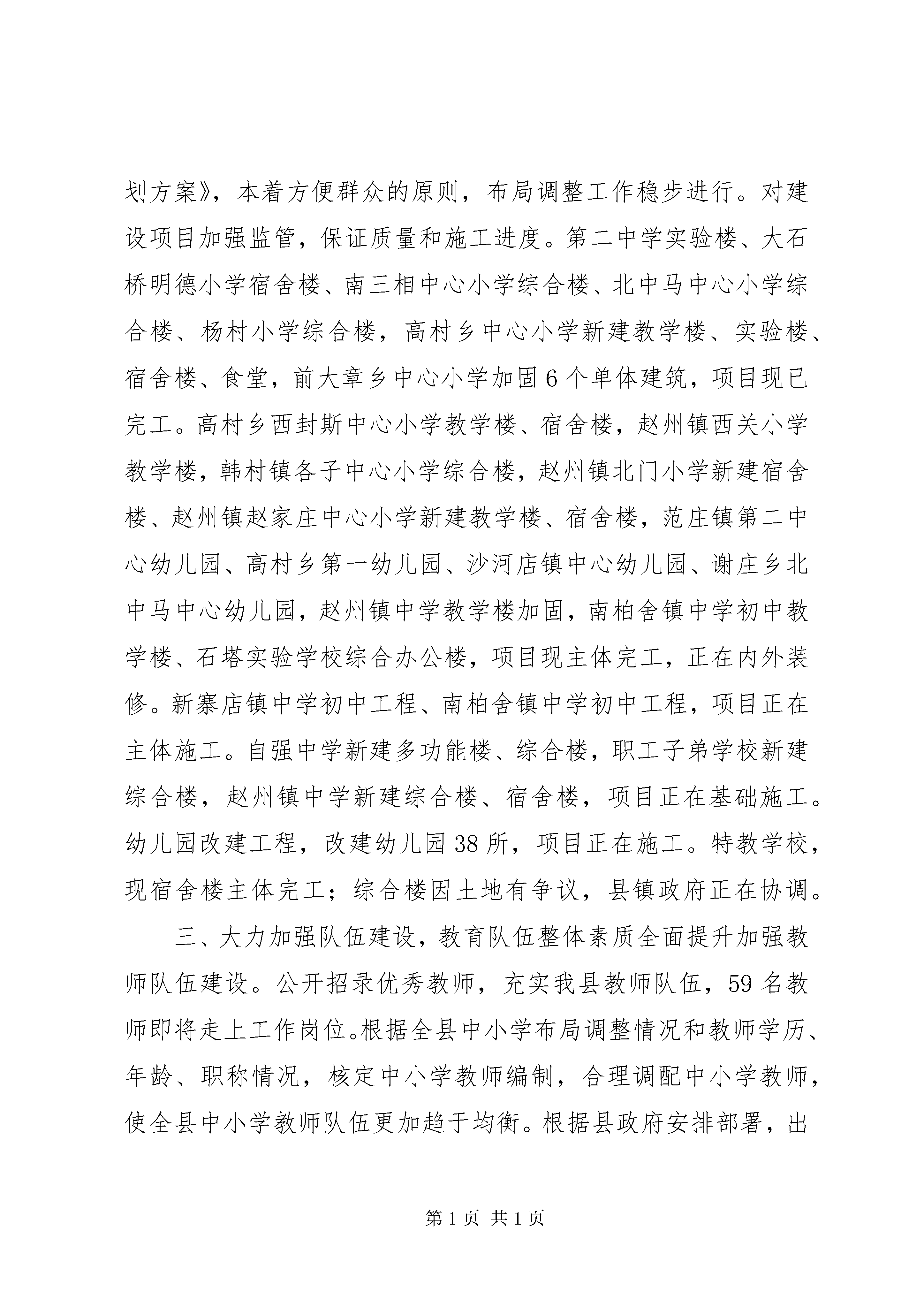 划方案》，本着方便群众的原则，布局调整工作稳步进行。对建设项目加强监管，保证质量和施工进度。第二中学实验楼、大石桥明德小学宿舍楼、南三相中心小学综合楼、北中马中心小学综合楼、杨村小学综合楼，高村乡中心小学新建教学楼、实验楼、宿舍楼、食堂，前大章乡中心小学加固6个单体建筑，项目现已完工。高村乡西封斯中心小学教学楼、宿舍楼，赵州镇西关小学教学楼，韩村镇各子中心小学综合楼，赵州镇北门小学新建宿舍楼、赵州镇赵家庄中心小学新建教学楼、宿舍楼，范庄镇第二中心幼儿园、高村乡第一幼儿园、沙河店镇中心幼儿园、谢庄乡北中马中心幼儿园，赵州镇中学教学楼加固，南柏舍镇中学初中教学楼、石塔实验学校综合办公楼，项目现主体完工，正在内外装修。新寨店镇中学初中工程、南柏舍镇中学初中工程，项目正在主体施工。自强中学新建多功能楼、综合楼，职工子弟学校新建综合楼，赵州镇中学新建综合楼、宿舍楼，项目正在基础施工。幼儿园改建工程，改建幼儿园38所，项目正在施工。特教学校，现宿舍楼主体完工；综合楼因土地有争议，县镇政府正在协调。

三、大力加强队伍建设，教育队伍整体素质全面提升加强教师队伍建设。公开招录优秀教师，充实我县教师队伍，59名教师即将走上工作岗位。根据全县中小学布局调整情况和教师学历、年龄、职称情况，核定中小学教师编制，合理调配中小学教师，使全县中小学教师队伍更加趋于均衡。根据县政府安排部署，出

第1页 共1页